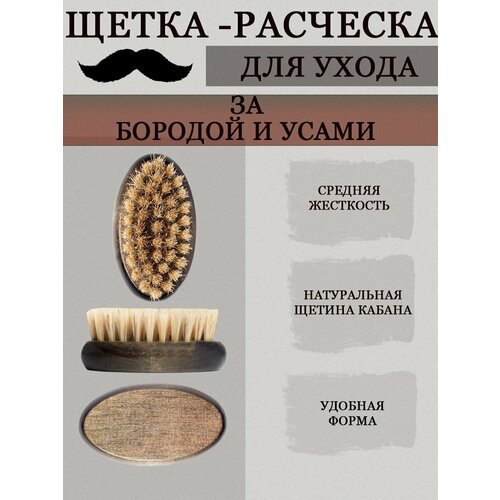 ЩЕТКА -РАСЧЕСКА

ДЛЯ УХОДА

ЗА
БОРОДОЙ И УСАМИ

СРЕДНЯЯ
ЖЕСТКОСТЬ

НАТУРАЛЬНАЯ
ЩЕТИНА КАБАНА

УДОБНАЯ
ФОРМА